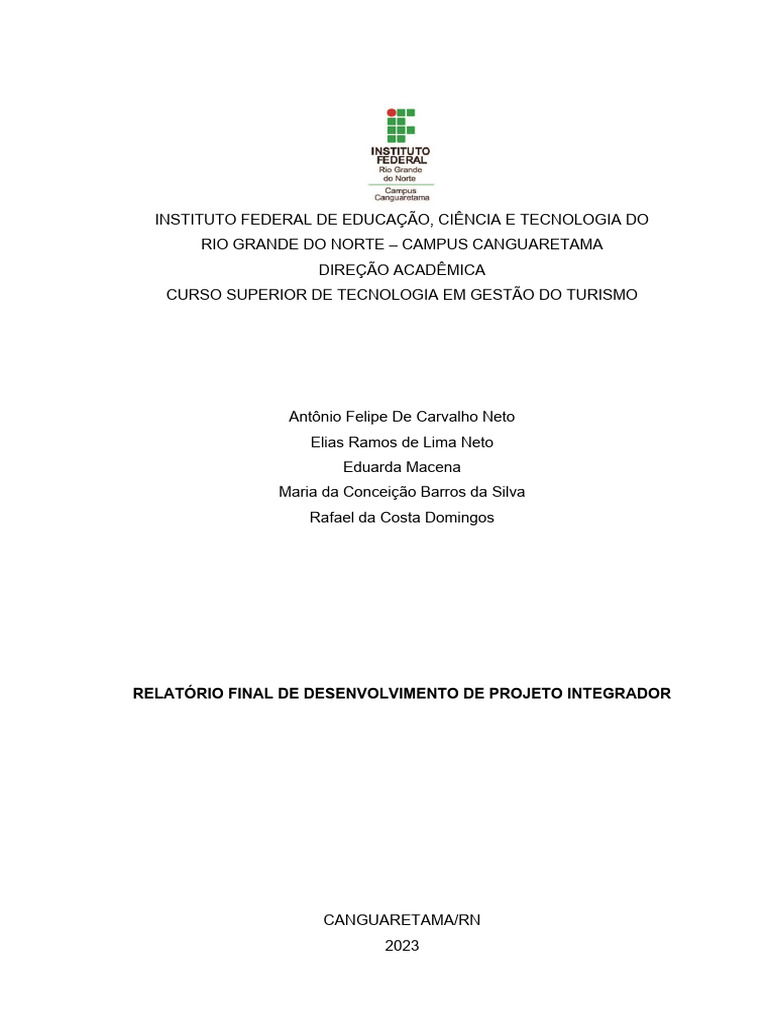 INSTITUTO FEDERAL
Rio Grande do Norte
Campus Canguaretama

INSTITUTO FEDERAL DE EDUCAÇÃO, CIÊNCIA E TECNOLOGIA DO RIO GRANDE DO NORTE – CAMPUS CANGUARETAMA
DIREÇÃO ACADÊMICA
CURSO SUPERIOR DE TECNOLOGIA EM GESTÃO DO TURISMO

Antônio Felipe De Carvalho Neto
Elias Ramos de Lima Neto
Eduarda Macena
Maria da Conceição Barros da Silva
Rafael da Costa Domingos

RELATÓRIO FINAL DE DESENVOLVIMENTO DE PROJETO INTEGRADOR

CANGUARETAMA/RN
2023